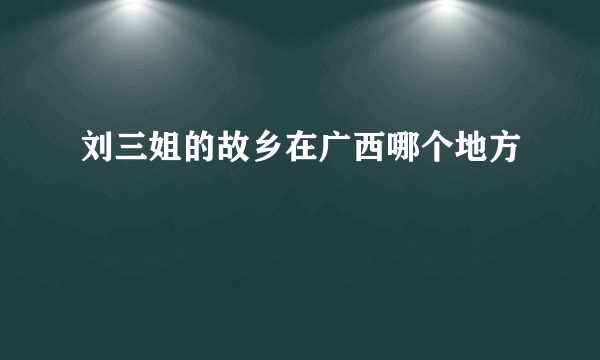 刘三姐的故乡在广西哪个地方